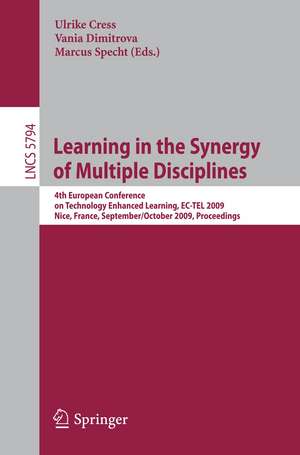 Ulrike Cress
Vania Dimitrova
Marcus Specht (Eds.)

LNCS 5794

Learning in the Synergy of Multiple Disciplines

4th European Conference on Technology Enhanced Learning, EC-TEL 2009
Nice, France, September/October 2009, Proceedings

Springer